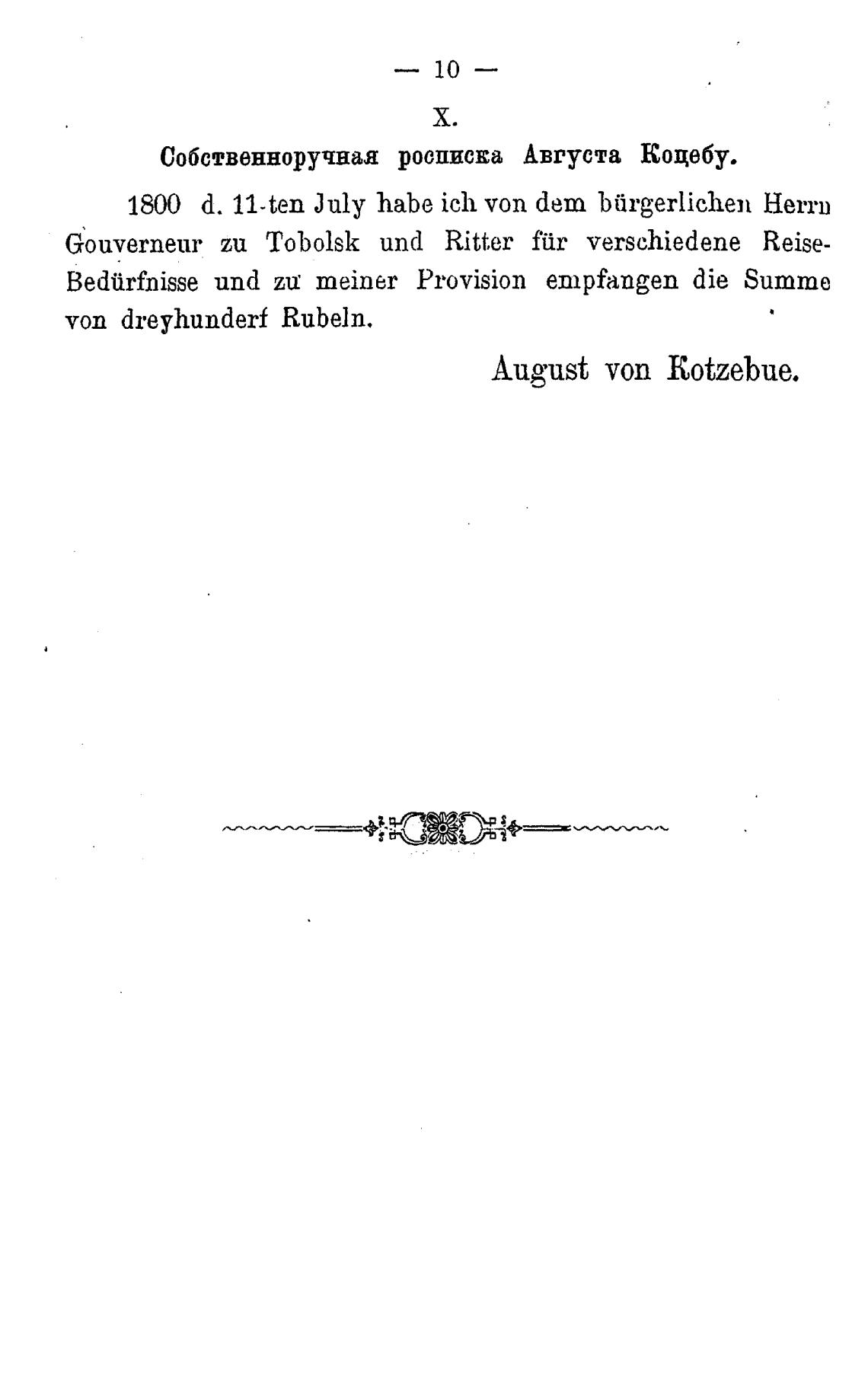 — 10 —

X.

Собственноручная росписка Августа Коцебу.

1800 d. 11-ten July habe ich von dem bürgerlichen Herrn Gouverneur zu Tobolsk und Ritter für verschiedene Reise-Bedürfnisse und zu meiner Provision empfangen die Summe von dreyhunderf Rubeln.

August von Kotzebue.